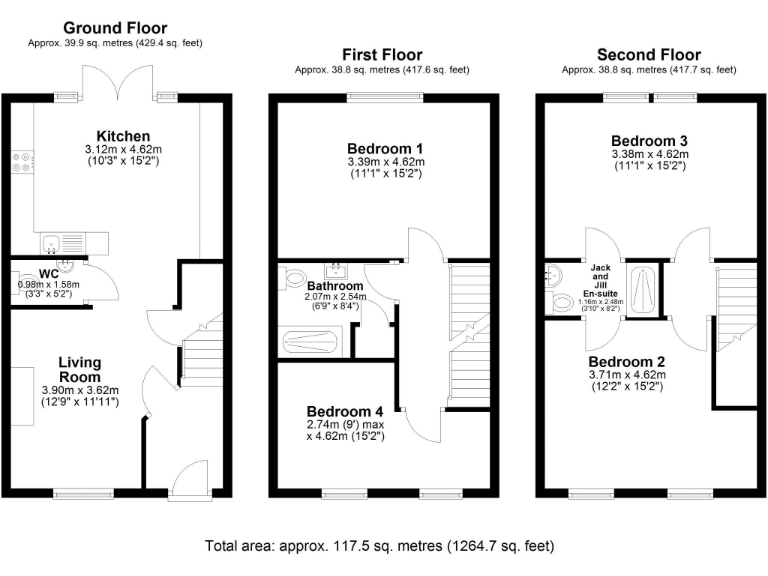 Ground Floor
Approx. 39.9 sq. metres (429.4 sq. feet)

Kitchen
3.12m x 4.62m
(10'3" x 15'2")

WC
0.98m x 1.58m
(3'3" x 5'2")

Living Room
3.90m x 3.62m
(12'9" x 11'11")

First Floor
Approx. 38.8 sq. metres (417.6 sq. feet)

Bedroom 1
3.39m x 4.62m
(11'1" x 15'2")

Bathroom
2.07m x 2.54m
(6'9" x 8'4")

Bedroom 4
2.74m (9') max
x 4.62m (15'2")

Second Floor
Approx. 38.8 sq. metres (417.7 sq. feet)

Bedroom 3
3.38m x 4.62m
(11'1" x 15'2")

Jack and Jill En-suite
1.16m x 2.48m
(3'10" x 8'2")

Bedroom 2
3.71m x 4.62m
(12'2" x 15'2")

Total area: approx. 117.5 sq. metres (1264.7 sq. feet)